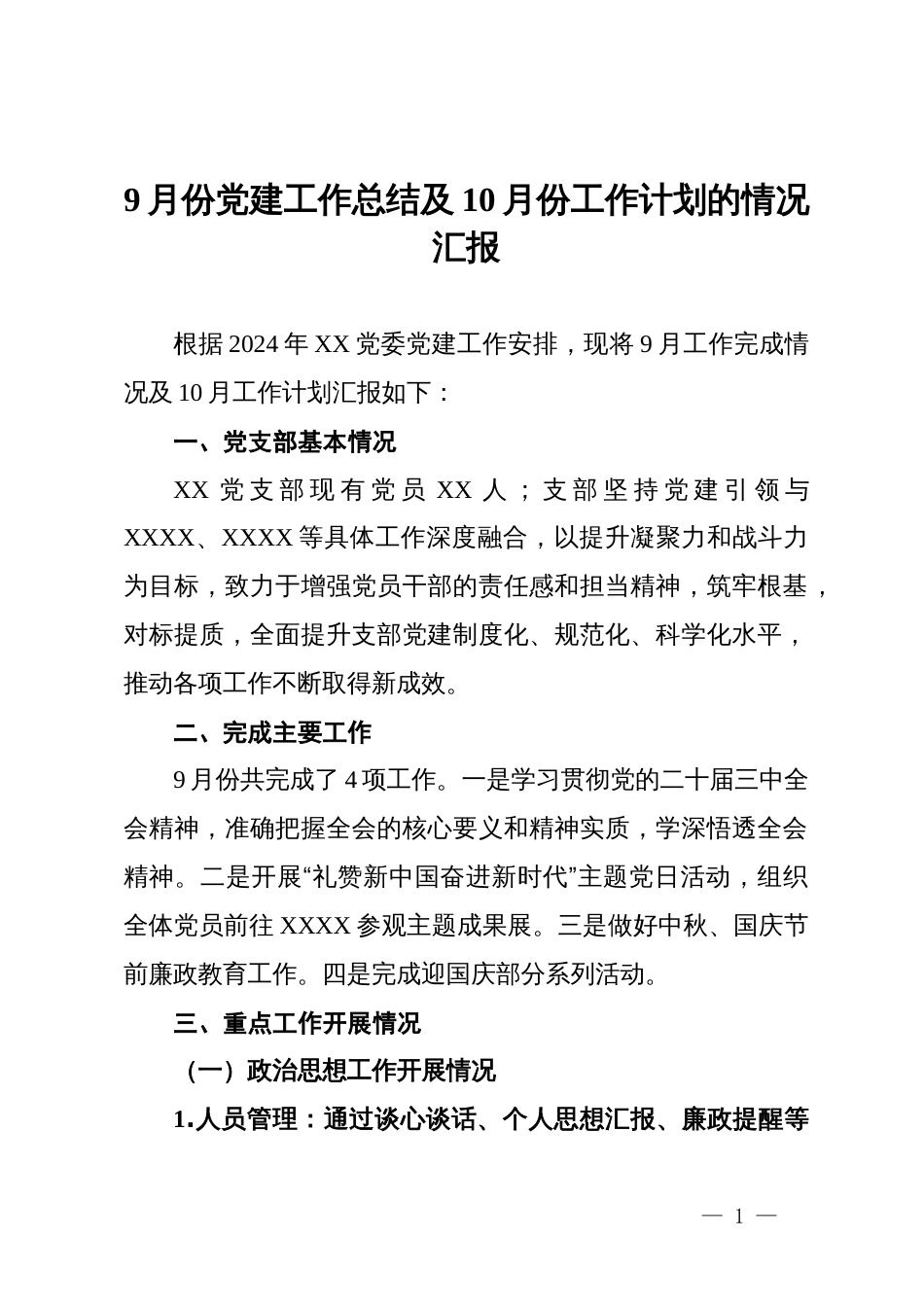 9月份党建工作总结及10月份工作计划的情况汇报

根据2024年XX党委党建工作安排，现将9月工作完成情况及10月工作计划汇报如下：

一、党支部基本情况

XX党支部现有党员XX人；支部坚持党建引领与XXXX、XXXX等具体工作深度融合，以提升凝聚力和战斗力为目标，致力于增强党员干部的责任感和担当精神，筑牢根基，对标提质，全面提升支部党建制度化、规范化、科学化水平，推动各项工作不断取得新成效。

二、完成主要工作

9月份共完成了4项工作。一是学习贯彻党的二十届三中全会精神，准确把握全会的核心要义和精神实质，学深悟透全会精神。二是开展“礼赞新中国奋进新时代”主题党日活动，组织全体党员前往XXXX参观主题成果展。三是做好中秋、国庆节前廉政教育工作。四是完成迎国庆部分系列活动。

三、重点工作开展情况

（一）政治思想工作开展情况

1.人员管理：通过谈心谈话、个人思想汇报、廉政提醒等

— 1 —